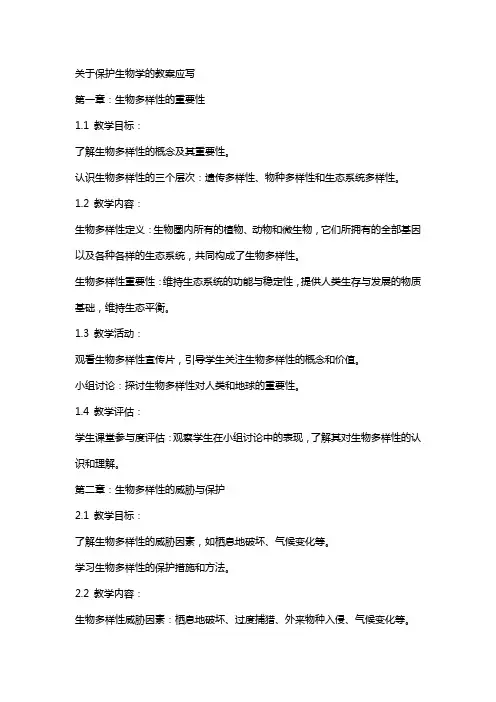 关于保护生物学的教案应写

第一章：生物多样性的重要性

1.1 教学目标：

了解生物多样性的概念及其重要性。

认识生物多样性的三个层次：遗传多样性、物种多样性和生态系统多样性。

1.2 教学内容：

生物多样性定义：生物圈内所有的植物、动物和微生物，它们所拥有的全部基因以及各种各样的生态系统，共同构成了生物多样性。

生物多样性重要性：维持生态系统的功能与稳定性，提供人类生存与发展的物质基础，维持生态平衡。

1.3 教学活动：

观看生物多样性宣传片，引导学生关注生物多样性的概念和价值。

小组讨论：探讨生物多样性对人类和地球的重要性。

1.4 教学评估：

学生课堂参与度评估：观察学生在小组讨论中的表现，了解其对生物多样性的认识和理解。

第二章：生物多样性的威胁与保护

2.1 教学目标：

了解生物多样性的威胁因素，如栖息地破坏、气候变化等。

学习生物多样性的保护措施和方法。

2.2 教学内容：

生物多样性威胁因素：栖息地破坏、过度捕猎、外来物种入侵、气候变化等。